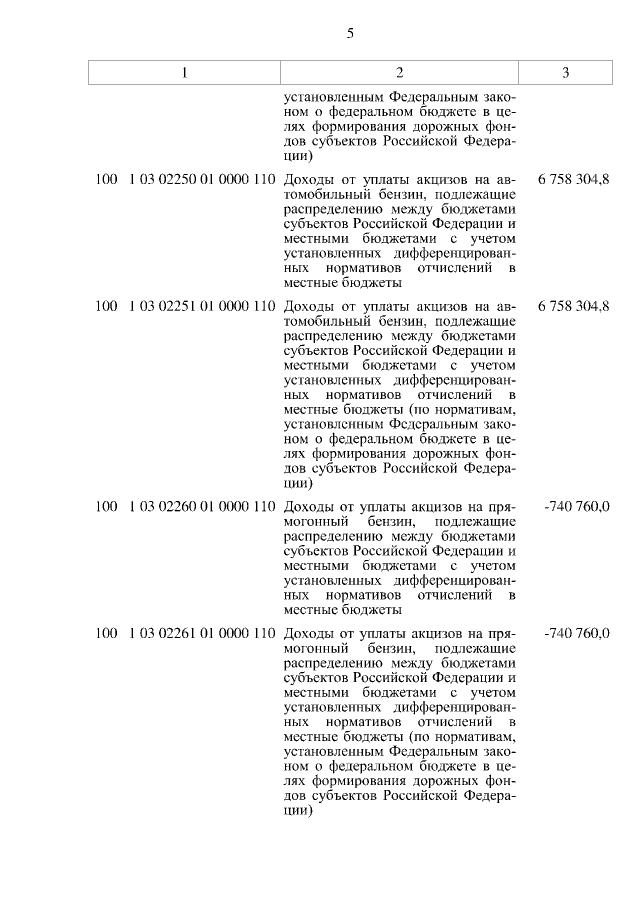 5

| 1 | 2 | 3 |
|---|---|---|
| | установленным Федеральным законом о федеральном бюджете в целях формирования дорожных фондов субъектов Российской Федерации) | |
| 100 1 03 02250 01 0000 110 | Доходы от уплаты акцизов на автомобильный бензин, подлежащие распределению между бюджетами субъектов Российской Федерации и местными бюджетами с учетом установленных дифференцированных нормативов отчислений в местные бюджеты | 6 758 304,8 |
| 100 1 03 02251 01 0000 110 | Доходы от уплаты акцизов на автомобильный бензин, подлежащие распределению между бюджетами субъектов Российской Федерации и местными бюджетами с учетом установленных дифференцированных нормативов отчислений в местные бюджеты (по нормативам, установленным Федеральным законом о федеральном бюджете в целях формирования дорожных фондов субъектов Российской Федерации) | 6 758 304,8 |
| 100 1 03 02260 01 0000 110 | Доходы от уплаты акцизов на прямогонный бензин, подлежащие распределению между бюджетами субъектов Российской Федерации и местными бюджетами с учетом установленных дифференцированных нормативов отчислений в местные бюджеты | -740 760,0 |
| 100 1 03 02261 01 0000 110 | Доходы от уплаты акцизов на прямогонный бензин, подлежащие распределению между бюджетами субъектов Российской Федерации и местными бюджетами с учетом установленных дифференцированных нормативов отчислений в местные бюджеты (по нормативам, установленным Федеральным законом о федеральном бюджете в целях формирования дорожных фондов субъектов Российской Федерации) | -740 760,0 |